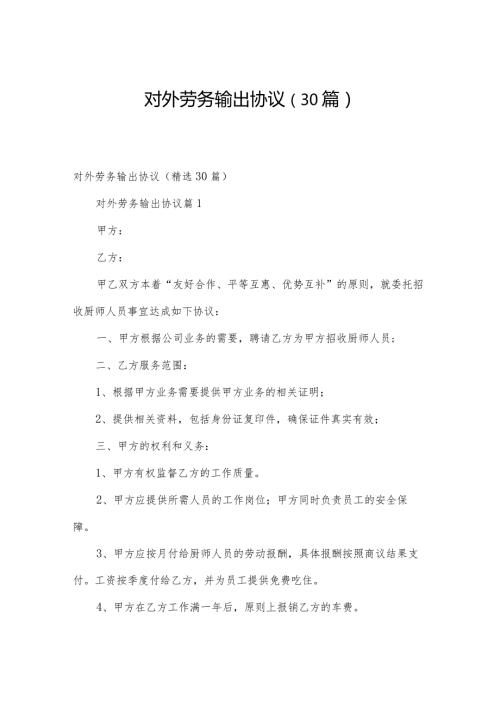 对外劳务输出协议（30篇）

对外劳务输出协议（精选30篇）

对外劳务输出协议篇1

甲方：

乙方：

甲乙双方本着“友好合作、平等互惠、优势互补”的原则，就委托招收厨师人员事宜达成如下协议：

一、甲方根据公司业务的需要，聘请乙方为甲方招收厨师人员；

二、乙方服务范围：

1、根据甲方业务需要提供甲方业务的相关证明；

2、提供相关资料，包括身份证复印件，确保证件真实有效；

三、甲方的权利和义务：

1、甲方有权监督乙方的工作质量。

2、甲方应提供所需人员的工作岗位；甲方同时负责员工的安全保障。

3、甲方应按月付给厨师人员的劳动报酬，具体报酬按照商议结果支付。工资按季度付给乙方，并为员工提供免费吃住。

4、甲方在乙方工作满一年后，原则上报销乙方的车费。